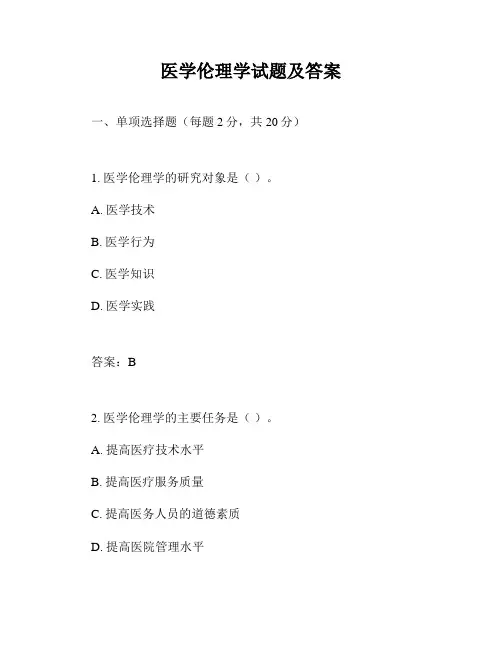 医学伦理学试题及答案

一、单项选择题（每题 2 分，共 20 分）

1. 医学伦理学的研究对象是（ ）。

A. 医学技术

B. 医学行为

C. 医学知识

D. 医学实践

答案：B

2. 医学伦理学的主要任务是（ ）。

A. 提高医疗技术水平

B. 提高医疗服务质量

C. 提高医务人员的道德素质

D. 提高医院管理水平